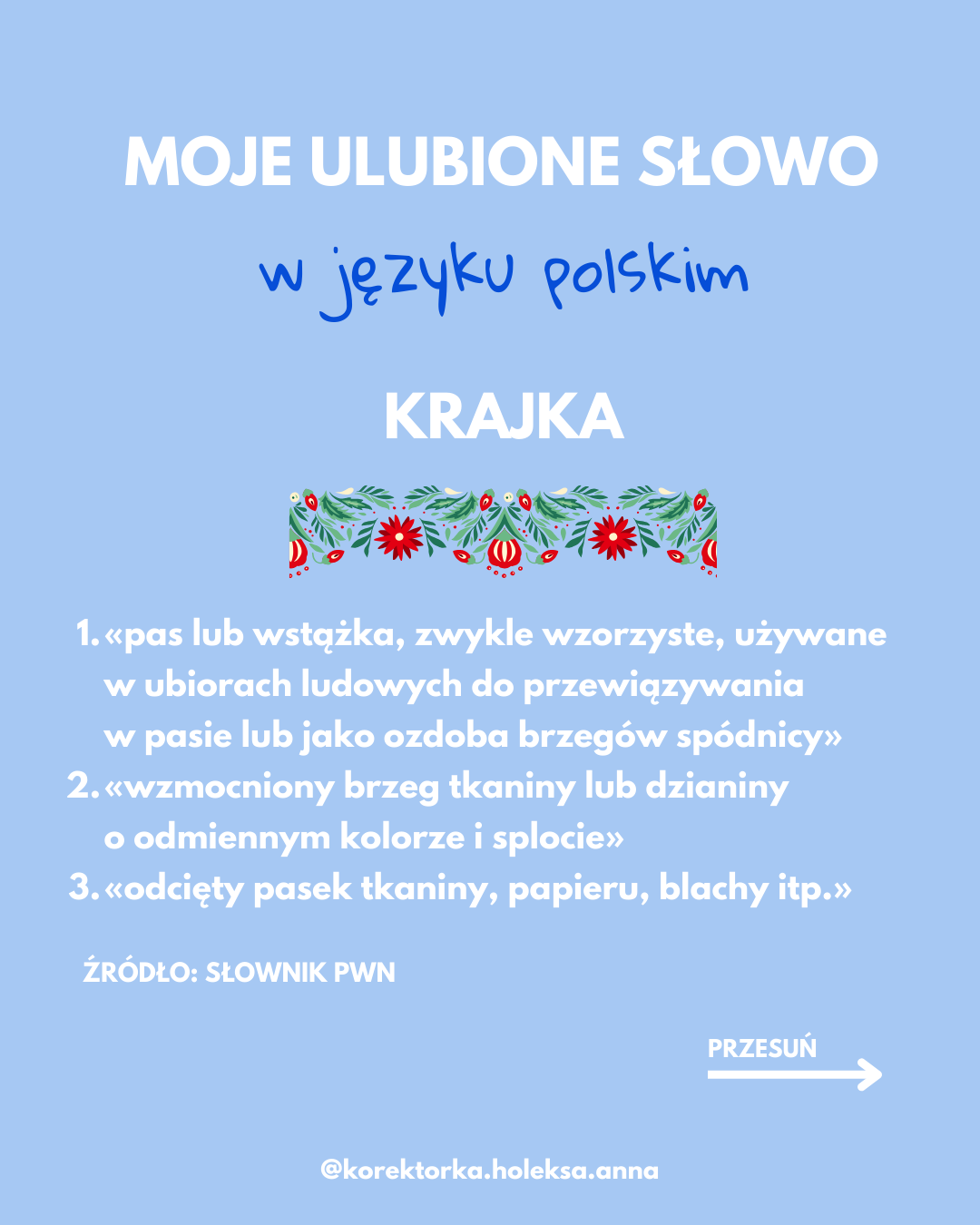 MOJE ULUBIONE SŁOWO

w języku polskim

KRAJKA

1. «pas lub wstążka, zwykle wzorzyste, używane w ubiorach ludowych do przewiązywania w pasie lub jako ozdoba brzegów spódnicy»
2. «wzmocniony brzeg tkaniny lub dzianiny o odmiennym kolorze i splocie»
3. «odcięty pasek tkaniny, papieru, blachy itp.»

ŹRÓDŁO: SŁOWNIK PWN

PRZESUŃ

@korektorka.holeksa.anna